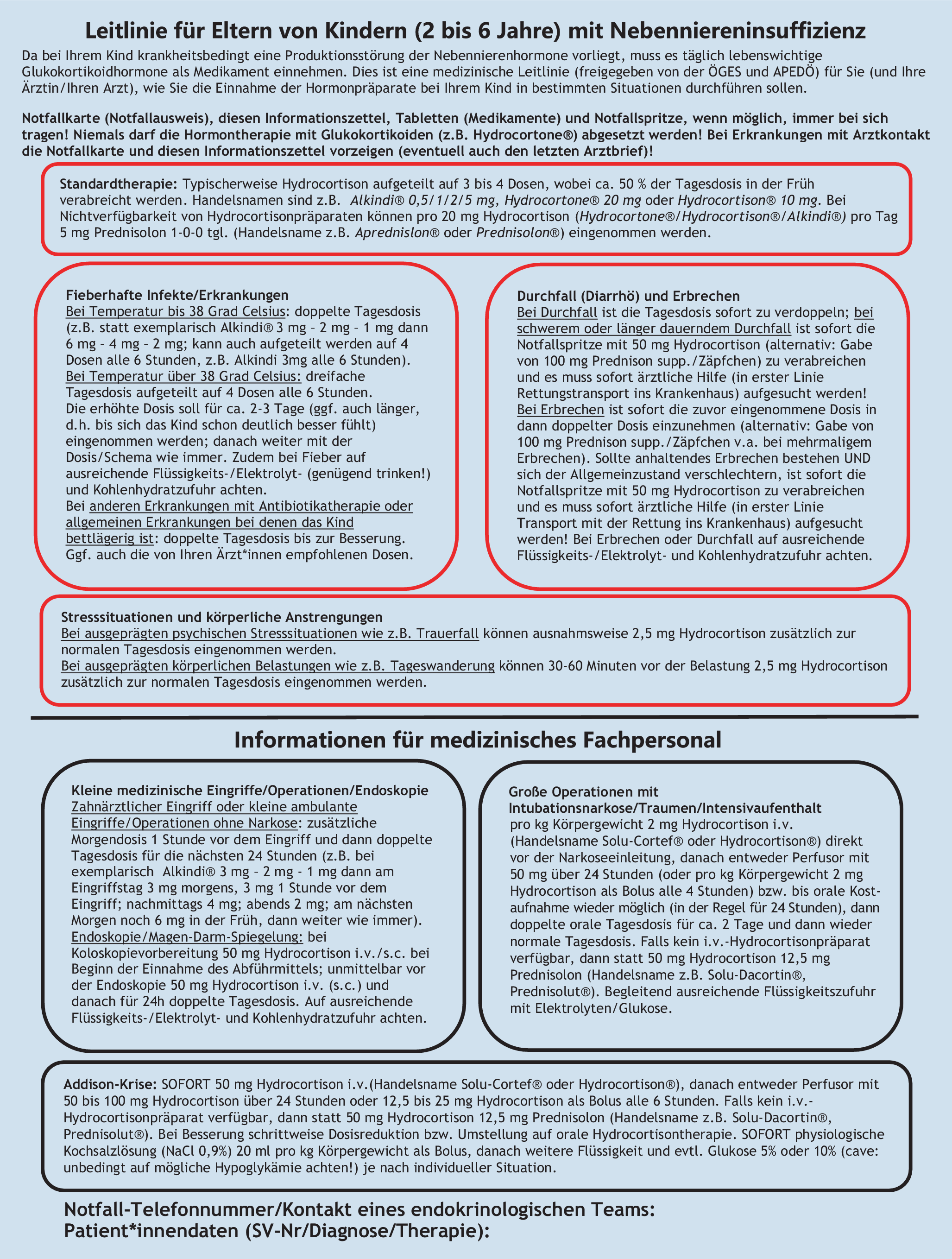 Leitlinie für Eltern von Kindern (2 bis 6 Jahre) mit Nebenniereninsuffizienz

Da bei Ihrem Kind krankheitsbedingt eine Produktionsstörung der Nebennierenhormone vorliegt, muss es täglich lebenswichtige Glukokortikoidhormone als Medikament einnehmen. Dies ist eine medizinische Leitlinie (freigegeben von der ÖGES und APEDÖ) für Sie (und Ihre Ärztin/Ihren Arzt), wie Sie die Einnahme der Hormonpräparate bei Ihrem Kind in bestimmten Situationen durchführen sollen.

Notfallkarte (Notfallausweis), diesen Informationszettel, Tabletten (Medikamente) und Notfallspritze, wenn möglich, immer bei sich tragen! Niemals darf die Hormontherapie mit Glukokortikoiden (z.B. Hydrocortone®) abgesetzt werden! Bei Erkrankungen mit Arztkontakt die Notfallkarte und diesen Informationszettel vorzeigen (eventuell auch den letzten Arztbrief)!

Standardtherapie: Typischerweise Hydrocortison aufgeteilt auf 3 bis 4 Dosen, wobei ca. 50 % der Tagesdosis in der Früh verabreicht werden. Handelsnamen sind z.B. Alkindi® 0,5/1/2/5 mg, Hydrocortone® 20 mg oder Hydrocortison® 10 mg. Bei Nichtverfügbarkeit von Hydrocortisonpräparaten können pro 20 mg Hydrocortison (Hydrocortone®/Hydrocortison®/Alkindi®) pro Tag 5 mg Prednisolon 1-0-0 tgl. (Handelsname z.B. Aprednislon® oder Prednisolon®) eingenommen werden.

Fieberhafte Infekte/Erkrankungen
Bei Temperatur bis 38 Grad Celsius: doppelte Tagesdosis (z.B. statt exemplarisch Alkindi® 3 mg – 2 mg – 1 mg dann 6 mg – 4 mg – 2 mg; kann auch aufgeteilt werden auf 4 Dosen alle 6 Stunden, z.B. Alkindi 3mg alle 6 Stunden).
Bei Temperatur über 38 Grad Celsius: dreifache Tagesdosis aufgeteilt auf 4 Dosen alle 6 Stunden.
Die erhöhte Dosis soll für ca. 2-3 Tage (ggf. auch länger, d.h. bis sich das Kind schon deutlich besser fühlt) eingenommen werden; danach weiter mit der Dosis/Schema wie immer. Zudem bei Fieber auf ausreichende Flüssigkeits-/Elektrolyt- (genügend trinken!) und Kohlenhydratzufuhr achten.
Bei anderen Erkrankungen mit Antibiotikatherapie oder allgemeinen Erkrankungen bei denen das Kind bettlägerig ist: doppelte Tagesdosis bis zur Besserung. Ggf. auch die von Ihren Ärzt*innen empfohlenen Dosen.

Durchfall (Diarrhö) und Erbrechen
Bei Durchfall ist die Tagesdosis sofort zu verdoppeln; bei schwerem oder länger dauerndem Durchfall ist sofort die Notfallspritze mit 50 mg Hydrocortison (alternativ: Gabe von 100 mg Prednison supp./Zäpfchen) zu verabreichen und es muss sofort ärztliche Hilfe (in erster Linie Rettungstransport ins Krankenhaus) aufgesucht werden!
Bei Erbrechen ist sofort die zuvor eingenommene Dosis in dann doppelter Dosis einzunehmen (alternativ: Gabe von 100 mg Prednison supp./Zäpfchen v.a. bei mehrmaligem Erbrechen). Sollte anhaltendes Erbrechen bestehen UND sich der Allgemeinzustand verschlechtern, ist sofort die Notfallspritze mit 50 mg Hydrocortison zu verabreichen und es muss sofort ärztliche Hilfe (in erster Linie Transport mit der Rettung ins Krankenhaus) aufgesucht werden! Bei Erbrechen oder Durchfall auf ausreichende Flüssigkeits-/Elektrolyt- und Kohlenhydratzufuhr achten.

Stresssituationen und körperliche Anstrengungen
Bei ausgeprägten psychischen Stresssituationen wie z.B. Trauerfall können ausnahmsweise 2,5 mg Hydrocortison zusätzlich zur normalen Tagesdosis eingenommen werden.
Bei ausgeprägten körperlichen Belastungen wie z.B. Tageswanderung können 30-60 Minuten vor der Belastung 2,5 mg Hydrocortison zusätzlich zur normalen Tagesdosis eingenommen werden.

Informationen für medizinisches Fachpersonal

Kleine medizinische Eingriffe/Operationen/Endoskopie
Zahnärztlicher Eingriff oder kleine ambulante Eingriffe/Operationen ohne Narkose: zusätzliche Morgendosis 1 Stunde vor dem Eingriff und dann doppelte Tagesdosis für die nächsten 24 Stunden (z.B. bei exemplarisch Alkindi® 3 mg – 2 mg - 1 mg dann am Eingriffstag 3 mg morgens, 3 mg 1 Stunde vor dem Eingriff; nachmittags 4 mg; abends 2 mg; am nächsten Morgen noch 6 mg in der Früh, dann weiter wie immer).
Endoskopie/Magen-Darm-Spiegelung: bei Koloskopievorbereitung 50 mg Hydrocortison i.v./s.c. bei Beginn der Einnahme des Abführmittels; unmittelbar vor der Endoskopie 50 mg Hydrocortison i.v. (s.c.) und danach für 24h doppelte Tagesdosis. Auf ausreichende Flüssigkeits-/Elektrolyt- und Kohlenhydratzufuhr achten.

Große Operationen mit Intubationsnarkose/Traumen/Intensivaufenthalt
pro kg Körpergewicht 2 mg Hydrocortison i.v. (Handelsname Solu-Cortef® oder Hydrocortison®) direkt vor der Narkoseeinleitung, danach entweder Perfusor mit 50 mg über 24 Stunden (oder pro kg Körpergewicht 2 mg Hydrocortison als Bolus alle 4 Stunden) bzw. bis orale Kostaufnahme wieder möglich (in der Regel für 24 Stunden), dann doppelte orale Tagesdosis für ca. 2 Tage und dann wieder normale Tagesdosis. Falls kein i.v.-Hydrocortisonpräparat verfügbar, dann statt 50 mg Hydrocortison 12,5 mg Prednisolon (Handelsname z.B. Solu-Dacortin®, Prednisolut®). Begleitend ausreichende Flüssigkeitszufuhr mit Elektrolyten/Glukose.

Addison-Krise: SOFORT 50 mg Hydrocortison i.v.(Handelsname Solu-Cortef® oder Hydrocortison®), danach entweder Perfusor mit 50 bis 100 mg Hydrocortison über 24 Stunden oder 12,5 bis 25 mg Hydrocortison als Bolus alle 6 Stunden. Falls kein i.v.-Hydrocortisonpräparat verfügbar, dann statt 50 mg Hydrocortison 12,5 mg Prednisolon (Handelsname z.B. Solu-Dacortin®, Prednisolut®). Bei Besserung schrittweise Dosisreduktion bzw. Umstellung auf orale Hydrocortisontherapie. SOFORT physiologische Kochsalzlösung (NaCl 0,9%) 20 ml pro kg Körpergewicht als Bolus, danach weitere Flüssigkeit und evtl. Glukose 5% oder 10% (cave: unbedingt auf mögliche Hypoglykämie achten!) je nach individueller Situation.

Notfall-Telefonnummer/Kontakt eines endokrinologischen Teams:
Patient*innendaten (SV-Nr/Diagnose/Therapie):